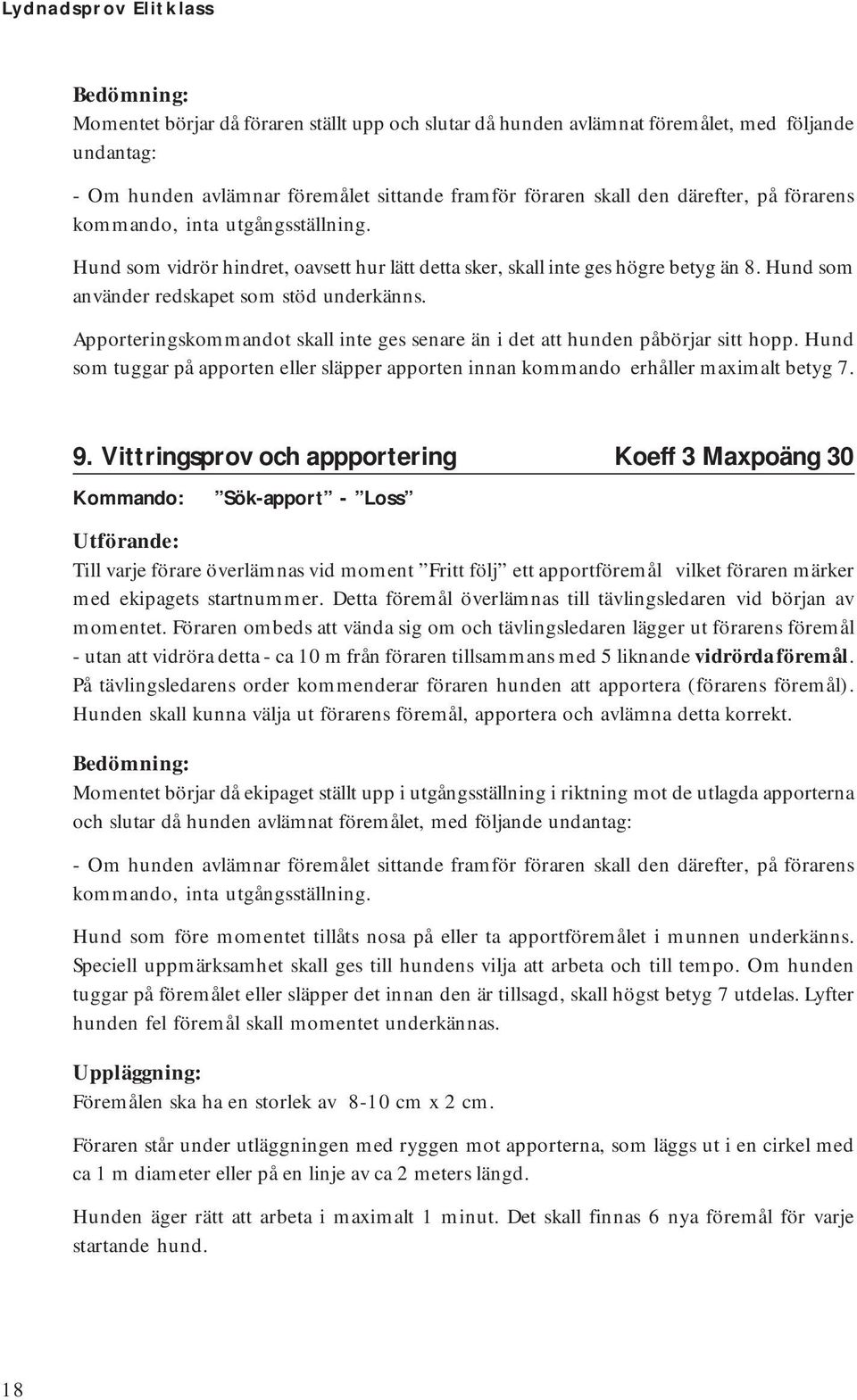 Lydnadsprov Elitklass

Bedömning:
Momentet börjar då föraren ställt upp och slutar då hunden avlämnat föremålet, med följande undantag:

- Om hunden avlämnar föremålet sittande framför föraren skall den därefter, på förarens kommando, inta utgångsställning.

Hund som vidrör hindret, oavsett hur lätt detta sker, skall inte ges högre betyg än 8. Hund som använder redskapet som stöd underkänns.

Apporteringskommandot skall inte ges senare än i det att hunden påbörjar sitt hopp. Hund som tuggar på apporten eller släpper apporten innan kommando erhåller maximalt betyg 7.

9. Vittringsprov och appportering Koeff 3 Maxpoäng 30

Kommando: ”Sök-apport” - ”Loss”

Utförande:
Till varje förare överlämnas vid moment ”Fritt följ” ett apportföremål vilket föraren märker med ekipagets startnummer. Detta föremål överlämnas till tävlingsledaren vid början av momentet. Föraren ombeds att vända sig om och tävlingsledaren lägger ut förarens föremål - utan att vidröra detta - ca 10 m från föraren tillsammans med 5 liknande vidrörda föremål. På tävlingsledarens order kommenderar föraren hunden att apportera (förarens föremål). Hunden skall kunna välja ut förarens föremål, apportera och avlämna detta korrekt.

Bedömning:
Momentet börjar då ekipaget ställt upp i utgångsställning i riktning mot de utlagda apporterna och slutar då hunden avlämnat föremålet, med följande undantag:

- Om hunden avlämnar föremålet sittande framför föraren skall den därefter, på förarens kommando, inta utgångsställning.

Hund som före momentet tillåts nosa på eller ta apportföremålet i munnen underkänns. Speciell uppmärksamhet skall ges till hundens vilja att arbeta och till tempo. Om hunden tuggar på föremålet eller släpper det innan den är tillsagd, skall högst betyg 7 utdelas. Lyfter hunden fel föremål skall momentet underkännas.

Uppläggning:
Föremålen ska ha en storlek av 8-10 cm x 2 cm.

Föraren står under utläggningen med ryggen mot apporterna, som läggs ut i en cirkel med ca 1 m diameter eller på en linje av ca 2 meters längd.

Hunden äger rätt att arbeta i maximalt 1 minut. Det skall finnas 6 nya föremål för varje startande hund.

18